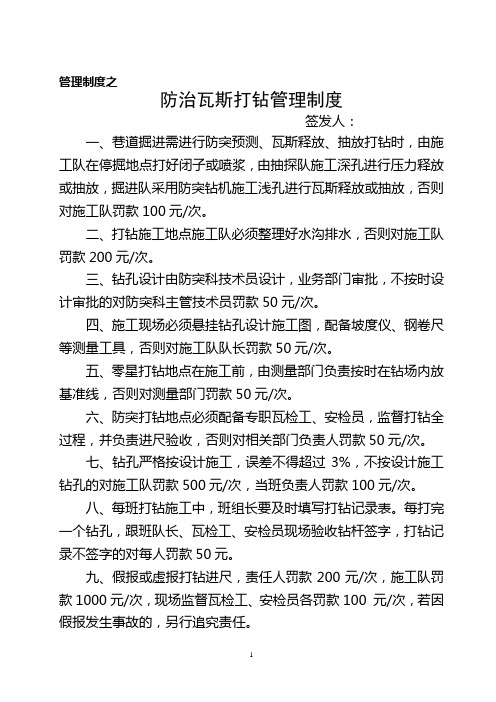 管理制度之

防治瓦斯打钻管理制度

签发人：

一、巷道掘进需进行防突预测、瓦斯释放、抽放打钻时，由施工队在停掘地点打好闭子或喷浆，由抽探队施工深孔进行压力释放或抽放，掘进队采用防突钻机施工浅孔进行瓦斯释放或抽放，否则对施工队罚款 100 元/次。

二、打钻施工地点施工队必须整理好水沟排水，否则对施工队罚款 200 元/次。

三、钻孔设计由防突科技术员设计，业务部门审批，不按时设计审批的对防突科主管技术员罚款 50 元/次。

四、施工现场必须悬挂钻孔设计施工图，配备坡度仪、钢卷尺等测量工具，否则对施工队队长罚款 50 元/次。

五、零星打钻地点在施工前，由测量部门负责按时在钻场内放基准线，否则对测量部门罚款 50 元/次。

六、防突打钻地点必须配备专职瓦检工、安检员，监督打钻全过程，并负责进尺验收，否则对相关部门负责人罚款 50 元/次。

七、钻孔严格按设计施工，误差不得超过 3%，不按设计施工钻孔的对施工队罚款 500 元/次，当班负责人罚款 100 元/次。

八、每班打钻施工中，班组长要及时填写打钻记录表。每打完一个钻孔，跟班队长、瓦检工、安检员现场验收钻杆签字，打钻记录不签字的对每人罚款 50 元。

九、假报或虚报打钻进尺，责任人罚款 200 元/次，施工队罚款 1000 元/次，现场监督瓦检工、安检员各罚款 100 元/次，若因假报发生事故的，另行追究责任。

1